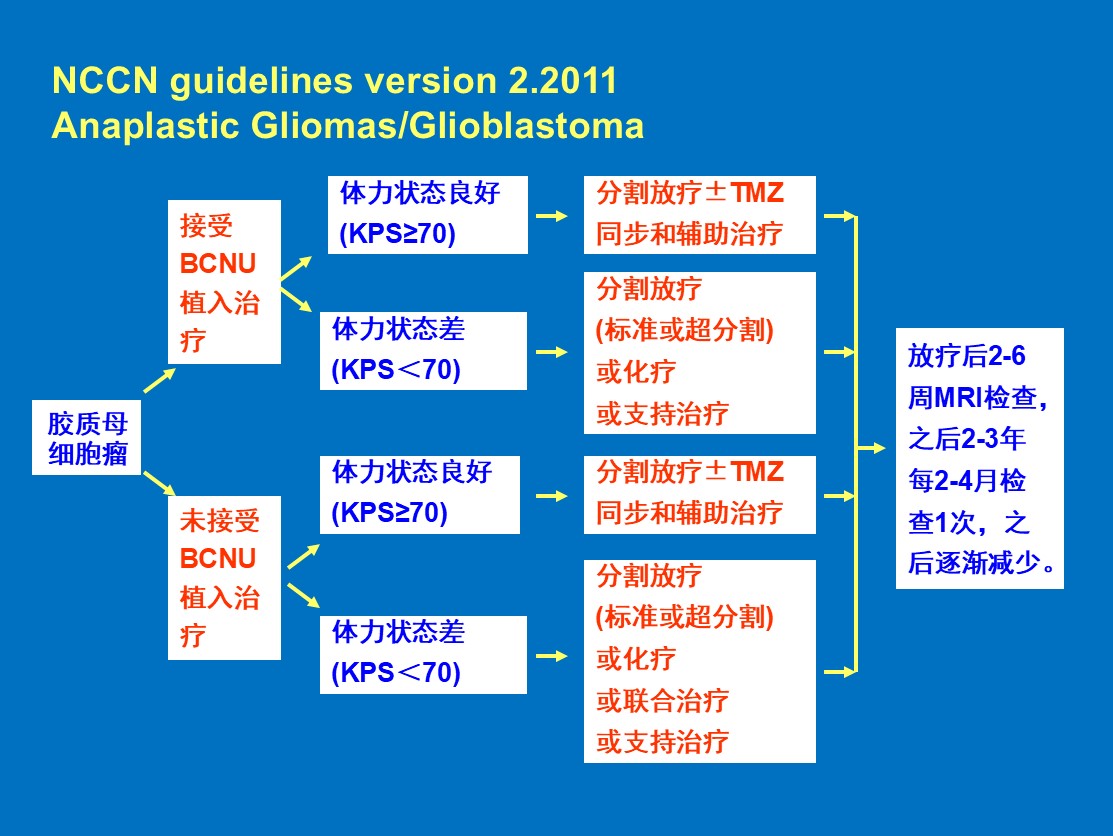 NCCN guidelines version 2.2011
Anaplastic Gliomas/Glioblastoma

胶质母细胞瘤

接受BCNU植入治疗

体力状态良好 (KPS≥70)

分割放疗±TMZ 同步和辅助治疗

体力状态差 (KPS＜70)

分割放疗 (标准或超分割) 或化疗 或支持治疗

未接受BCNU植入治疗

体力状态良好 (KPS≥70)

分割放疗±TMZ 同步和辅助治疗

体力状态差 (KPS＜70)

分割放疗 (标准或超分割) 或化疗 或联合治疗 或支持治疗

放疗后2-6周MRI检查，之后2-3年每2-4月检查1次，之后逐渐减少。